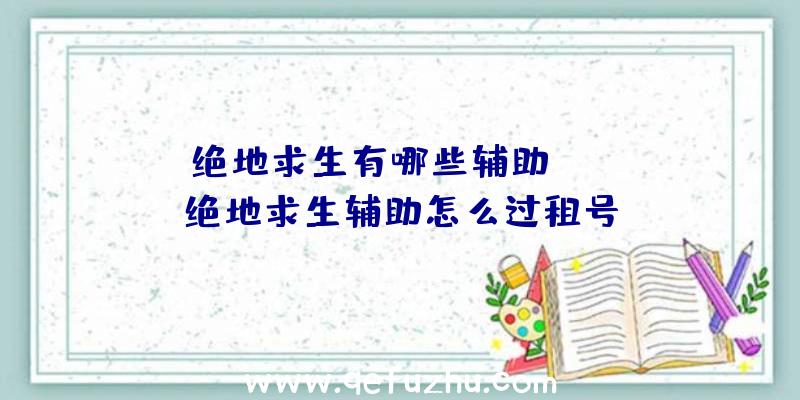 绝地求生有哪些辅助
绝地求生辅助怎么过租号
www.qcfuzhu.com